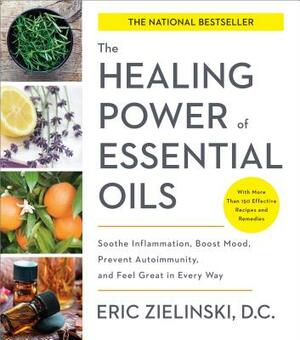 THE NATIONAL BESTSELLER

The HEALING POWER of ESSENTIAL OILS

With More Than 150 Effective Recipes and Remedies

Soothe Inflammation, Boost Mood, Prevent Autoimmunity, and Feel Great in Every Way

ERIC ZIELINSKI, D.C.